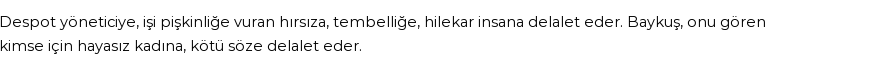 Despot yöneticiye, işi pişkinliğe vuran hırsıza, tembelliğe, hilekar insana delalet eder. Baykuş, onu gören kimse için hayasız kadına, kötü söze delalet eder.